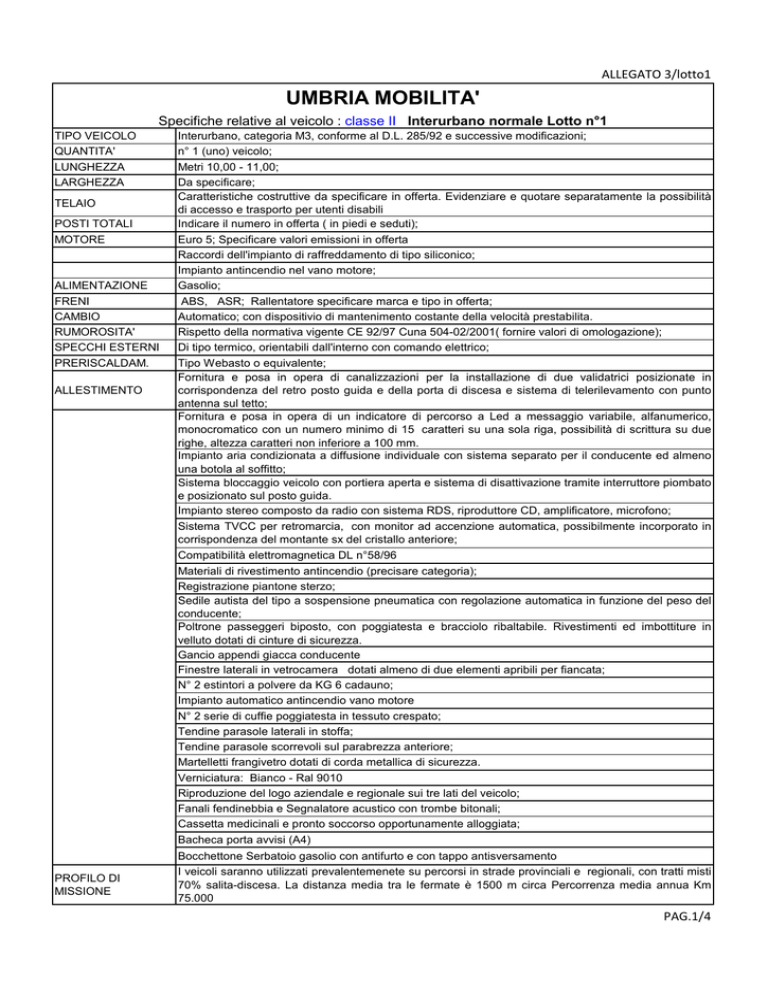 ALLEGATO 3/lotto1

UMBRIA MOBILITA'

Specifiche relative al veicolo : classe II Interurbano normale Lotto n°1

| | |
|---|---|
| TIPO VEICOLO | Interurbano, categoria M3, conforme al D.L. 285/92 e successive modificazioni; |
| QUANTITA' | n° 1 (uno) veicolo; |
| LUNGHEZZA | Metri 10,00 - 11,00; |
| LARGHEZZA | Da specificare; |
| TELAIO | Caratteristiche costruttive da specificare in offerta. Evidenziare e quotare separatamente la possibilità di accesso e trasporto per utenti disabili |
| POSTI TOTALI | Indicare il numero in offerta ( in piedi e seduti); |
| MOTORE | Euro 5; Specificare valori emissioni in offerta |
| | Raccordi dell'impianto di raffreddamento di tipo siliconico; |
| | Impianto antincendio nel vano motore; |
| ALIMENTAZIONE | Gasolio; |
| FRENI | ABS, ASR; Rallentatore specificare marca e tipo in offerta; |
| CAMBIO | Automatico; con dispositivio di mantenimento costante della velocità prestabilita. |
| RUMOROSITA' | Rispetto della normativa vigente CE 92/97 Cuna 504-02/2001( fornire valori di omologazione); |
| SPECCHI ESTERNI | Di tipo termico, orientabili dall'interno con comando elettrico; |
| PRERISCALDAM. | Tipo Webasto o equivalente; |
| ALLESTIMENTO | Fornitura e posa in opera di canalizzazioni per la installazione di due validatrici posizionate in corrispondenza del retro posto guida e della porta di discesa e sistema di telerilevamento con punto antenna sul tetto; |
| | Fornitura e posa in opera di un indicatore di percorso a Led a messaggio variabile, alfanumerico, monocromatico con un numero minimo di 15 caratteri su una sola riga, possibilità di scrittura su due righe, altezza caratteri non inferiore a 100 mm. |
| | Impianto aria condizionata a diffusione individuale con sistema separato per il conducente ed almeno una botola al soffitto; |
| | Sistema bloccaggio veicolo con portiera aperta e sistema di disattivazione tramite interruttore piombato e posizionato sul posto guida. |
| | Impianto stereo composto da radio con sistema RDS, riproduttore CD, amplificatore, microfono; |
| | Sistema TVCC per retromarcia, con monitor ad accenzione automatica, possibilmente incorporato in corrispondenza del montante sx del cristallo anteriore; |
| | Compatibilità elettromagnetica DL n°58/96 |
| | Materiali di rivestimento antincendio (precisare categoria); |
| | Registrazione piantone sterzo; |
| | Sedile autista del tipo a sospensione pneumatica con regolazione automatica in funzione del peso del conducente; |
| | Poltrone passeggeri biposto, con poggiatesta e bracciolo ribaltabile. Rivestimenti ed imbottiture in velluto dotati di cinture di sicurezza. |
| | Gancio appendi giacca conducente |
| | Finestre laterali in vetrocamera dotati almeno di due elementi apribili per fiancata; |
| | N° 2 estintori a polvere da KG 6 cadauno; |
| | Impianto automatico antincendio vano motore |
| | N° 2 serie di cuffie poggiatesta in tessuto crespato; |
| | Tendine parasole laterali in stoffa; |
| | Tendine parasole scorrevoli sul parabrezza anteriore; |
| | Martelletti frangivetro dotati di corda metallica di sicurezza. |
| | Verniciatura: Bianco - Ral 9010 |
| | Riproduzione del logo aziendale e regionale sui tre lati del veicolo; |
| | Fanali fendinebbia e Segnalatore acustico con trombe bitonali; |
| | Cassetta medicinali e pronto soccorso opportunamente alloggiata; |
| | Bacheca porta avvisi (A4) |
| | Bocchettone Serbatoio gasolio con antifurto e con tappo antisversamento |
| PROFILO DI MISSIONE | I veicoli saranno utilizzati prevalentemenete su percorsi in strade provinciali e regionali, con tratti misti 70% salita-discesa. La distanza media tra le fermate è 1500 m circa Percorrenza media annua Km 75.000 |

PAG.1/4